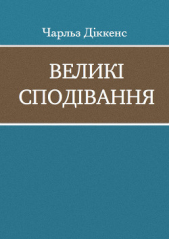 Чарльз Діккенс

ВЕЛИКІ
СПОДІВАННЯ